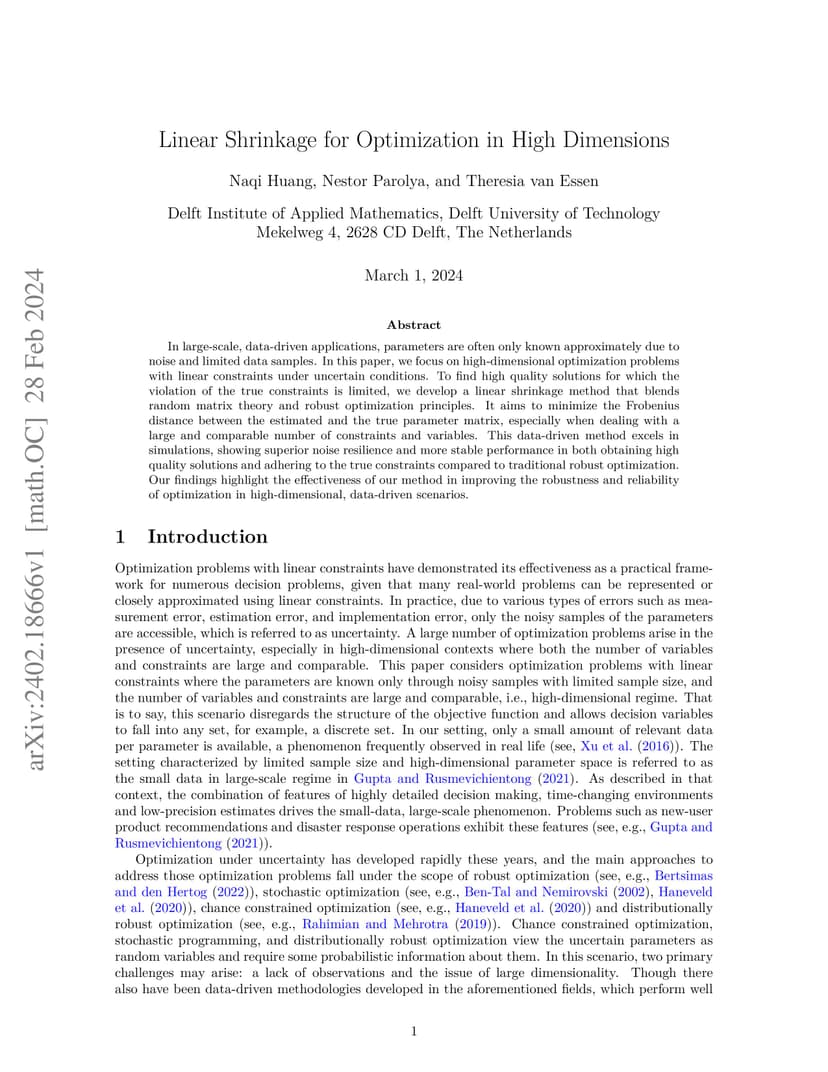 arXiv:2402.18666v1 [math.OC] 28 Feb 2024

Linear Shrinkage for Optimization in High Dimensions

Naqi Huang, Nestor Parolya, and Theresia van Essen

Delft Institute of Applied Mathematics, Delft University of Technology
Mekelweg 4, 2628 CD Delft, The Netherlands

March 1, 2024

Abstract

In large-scale, data-driven applications, parameters are often only known approximately due to noise and limited data samples. In this paper, we focus on high-dimensional optimization problems with linear constraints under uncertain conditions. To find high quality solutions for which the violation of the true constraints is limited, we develop a linear shrinkage method that blends random matrix theory and robust optimization principles. It aims to minimize the Frobenius distance between the estimated and the true parameter matrix, especially when dealing with a large and comparable number of constraints and variables. This data-driven method excels in simulations, showing superior noise resilience and more stable performance in both obtaining high quality solutions and adhering to the true constraints compared to traditional robust optimization. Our findings highlight the effectiveness of our method in improving the robustness and reliability of optimization in high-dimensional, data-driven scenarios.

1 Introduction

Optimization problems with linear constraints have demonstrated its effectiveness as a practical framework for numerous decision problems, given that many real-world problems can be represented or closely approximated using linear constraints. In practice, due to various types of errors such as measurement error, estimation error, and implementation error, only the noisy samples of the parameters are accessible, which is referred to as uncertainty. A large number of optimization problems arise in the presence of uncertainty, especially in high-dimensional contexts where both the number of variables and constraints are large and comparable. This paper considers optimization problems with linear constraints where the parameters are known only through noisy samples with limited sample size, and the number of variables and constraints are large and comparable, i.e., high-dimensional regime. That is to say, this scenario disregards the structure of the objective function and allows decision variables to fall into any set, for example, a discrete set. In our setting, only a small amount of relevant data per parameter is available, a phenomenon frequently observed in real life (see, Xu et al. (2016)). The setting characterized by limited sample size and high-dimensional parameter space is referred to as the small data in large-scale regime in Gupta and Rusmevichientong (2021). As described in that context, the combination of features of highly detailed decision making, time-changing environments and low-precision estimates drives the small-data, large-scale phenomenon. Problems such as new-user product recommendations and disaster response operations exhibit these features (see, e.g., Gupta and Rusmevichientong (2021)).

Optimization under uncertainty has developed rapidly these years, and the main approaches to address those optimization problems fall under the scope of robust optimization (see, e.g., Bertsimas and den Hertog (2022)), stochastic optimization (see, e.g., Ben-Tal and Nemirovski (2002), Haneveld et al. (2020)), chance constrained optimization (see, e.g., Haneveld et al. (2020)) and distributionally robust optimization (see, e.g., Rahimian and Mehrotra (2019)). Chance constrained optimization, stochastic programming, and distributionally robust optimization view the uncertain parameters as random variables and require some probabilistic information about them. In this scenario, two primary challenges may arise: a lack of observations and the issue of large dimensionality. Though there also have been data-driven methodologies developed in the aforementioned fields, which perform well

1